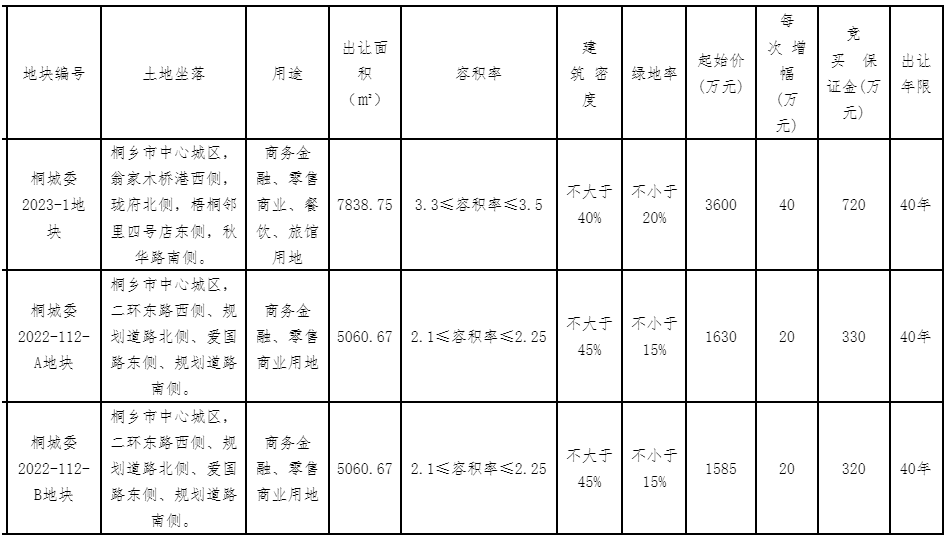 | 地块编号 | 土地坐落 | 用途 | 出让面积（㎡） | 容积率 | 建筑密度 | 绿地率 | 起始价（万元） | 每次增幅（万元） | 竞买保证金（万元） | 出让年限 |
|---|---|---|---|---|---|---|---|---|---|---|
| 桐城委2023-1地块 | 桐乡市中心城区，翁家木桥港西侧，珑府北侧，梧桐邻里四号店东侧，秋华路南侧。 | 商务金融、零售商业、餐饮、旅馆用地 | 7838.75 | 3.3≤容积率≤3.5 | 不大于40% | 不小于20% | 3600 | 40 | 720 | 40年 |
| 桐城委2022-112-A地块 | 桐乡市中心城区，二环东路西侧、规划道路北侧、爱国路东侧、规划道路南侧。 | 商务金融、零售商业用地 | 5060.67 | 2.1≤容积率≤2.25 | 不大于45% | 不小于15% | 1630 | 20 | 330 | 40年 |
| 桐城委2022-112-B地块 | 桐乡市中心城区，二环东路西侧、规划道路北侧、爱国路东侧、规划道路南侧。 | 商务金融、零售商业用地 | 5060.67 | 2.1≤容积率≤2.25 | 不大于45% | 不小于15% | 1585 | 20 | 320 | 40年 |